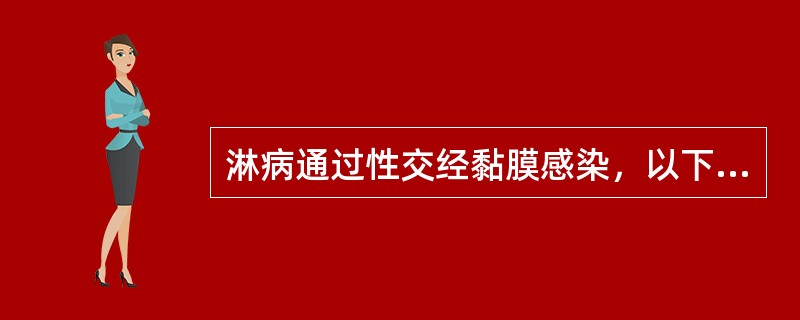 淋病通过性交经黏膜感染，以下...